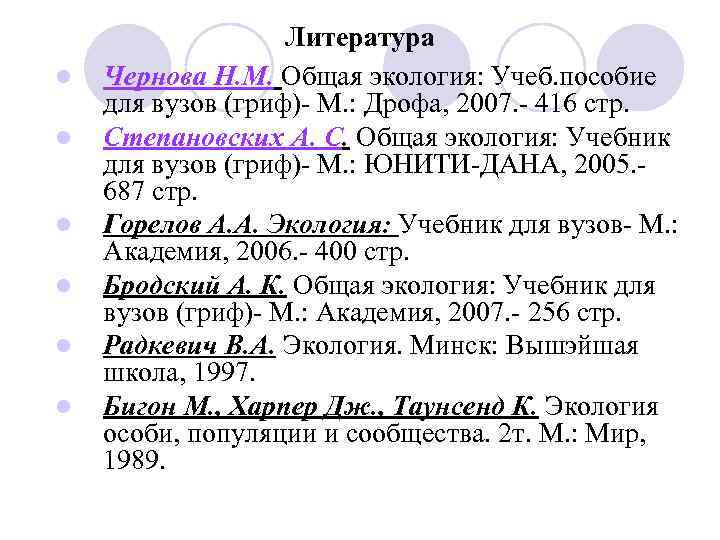 Литература

Чернова Н.М. Общая экология: Учеб.пособие для вузов (гриф)- М.: Дрофа, 2007.- 416 стр.

Степановских А. С. Общая экология: Учебник для вузов (гриф)- М.: ЮНИТИ-ДАНА, 2005.- 687 стр.

Горелов А.А. Экология: Учебник для вузов- М.: Академия, 2006.- 400 стр.

Бродский А. К. Общая экология: Учебник для вузов (гриф)- М.: Академия, 2007.- 256 стр.

Радкевич В.А. Экология. Минск: Вышэйшая школа, 1997.

Бигон М., Харпер Дж., Таунсенд К. Экология особи, популяции и сообщества. 2т. М.: Мир, 1989.